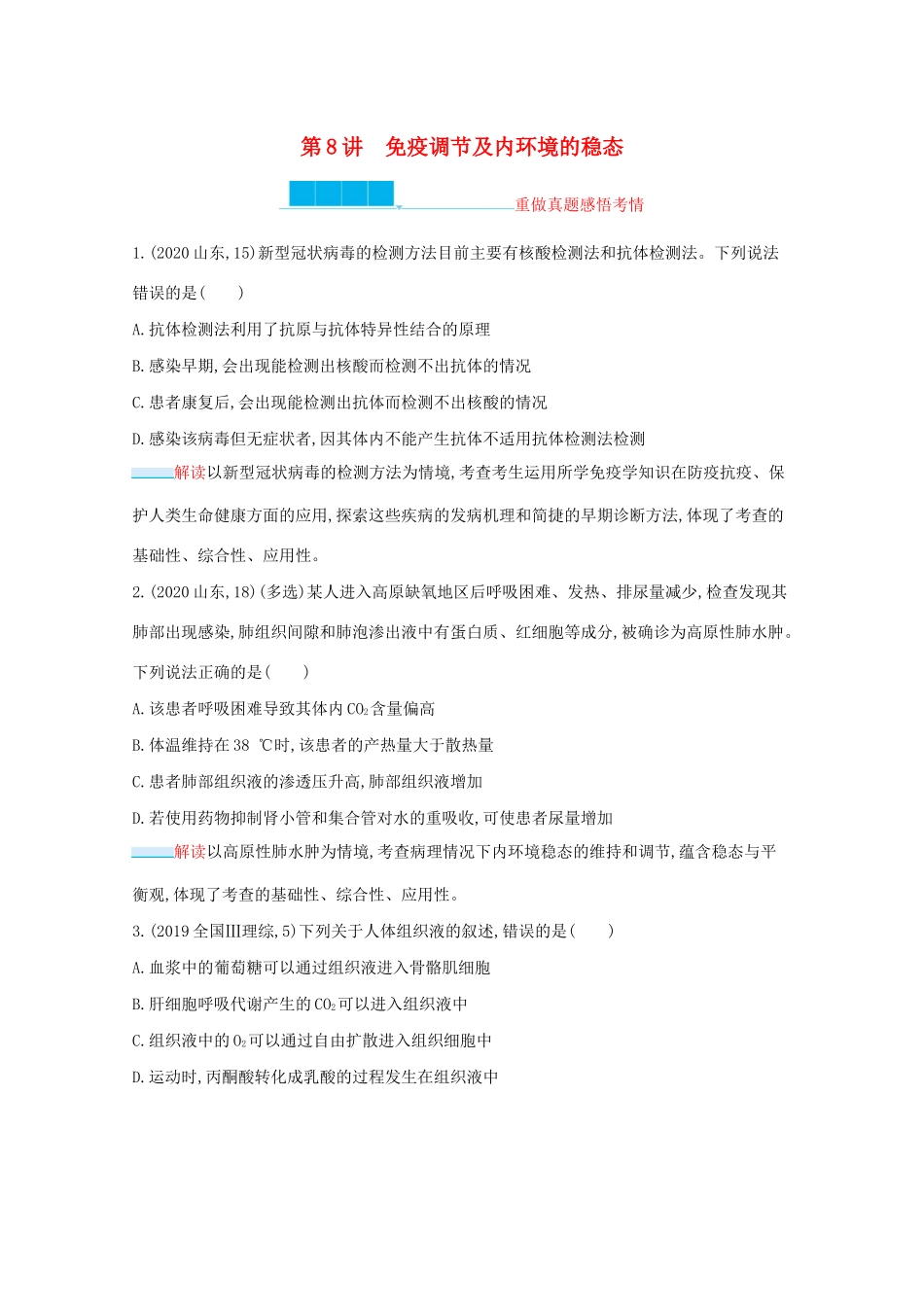 第8讲　免疫调节及内环境的稳态

重做真题感悟考情

1.(2020山东,15)新型冠状病毒的检测方法目前主要有核酸检测法和抗体检测法。下列说法错误的是(　　)

A.抗体检测法利用了抗原与抗体特异性结合的原理

B.感染早期,会出现能检测出核酸而检测不出抗体的情况

C.患者康复后,会出现能检测出抗体而检测不出核酸的情况

D.感染该病毒但无症状者,因其体内不能产生抗体不适用抗体检测法检测

解读以新型冠状病毒的检测方法为情境,考查考生运用所学免疫学知识在防疫抗疫、保护人类生命健康方面的应用,探索这些疾病的发病机理和简捷的早期诊断方法,体现了考查的基础性、综合性、应用性。

2.(2020山东,18)(多选)某人进入高原缺氧地区后呼吸困难、发热、排尿量减少,检查发现其肺部出现感染,肺组织间隙和肺泡渗出液中有蛋白质、红细胞等成分,被确诊为高原性肺水肿。下列说法正确的是(　　)

A.该患者呼吸困难导致其体内$CO_2$含量偏高

B.体温维持在38 ℃时,该患者的产热量大于散热量

C.患者肺部组织液的渗透压升高,肺部组织液增加

D.若使用药物抑制肾小管和集合管对水的重吸收,可使患者尿量增加

解读以高原性肺水肿为情境,考查病理情况下内环境稳态的维持和调节,蕴含稳态与平衡观,体现了考查的基础性、综合性、应用性。

3.(2019全国Ⅲ理综,5)下列关于人体组织液的叙述,错误的是(　　)

A.血浆中的葡萄糖可以通过组织液进入骨骼肌细胞

B.肝细胞呼吸代谢产生的$CO_2$可以进入组织液中

C.组织液中的$O_2$可以通过自由扩散进入组织细胞中

D.运动时,丙酮酸转化成乳酸的过程发生在组织液中